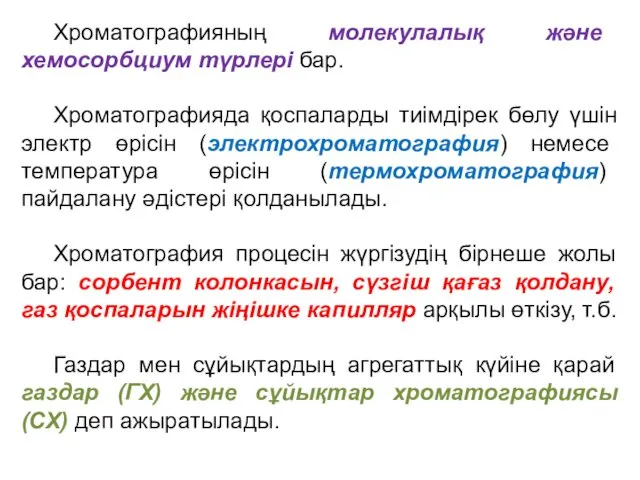 Хроматографияның молекулалық және хемосорбциум түрлері бар.

Хроматографияда қоспаларды тиімдірек бөлу үшін электр өрісін (электрохроматография) немесе температура өрісін (термохроматография) пайдалану әдістері қолданылады.

Хроматография процесін жүргізудің бірнеше жолы бар: сорбент колонкасын, сүзгіш қағаз қолдану, газ қоспаларын жіңішке капилляр арқылы өткізу, т.б.

Газдар мен сұйықтардың агрегаттық күйіне қарай газдар (ГХ) және сұйықтар хроматографиясы (СХ) деп ажыратылады.